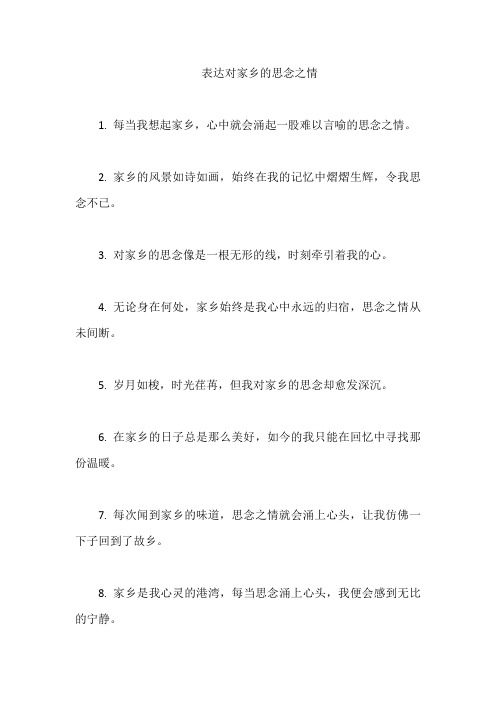 表达对家乡的思念之情

1. 每当我想起家乡，心中就会涌起一股难以言喻的思念之情。

2. 家乡的风景如诗如画，始终在我的记忆中熠熠生辉，令我思念不已。

3. 对家乡的思念像是一根无形的线，时刻牵引着我的心。

4. 无论身在何处，家乡始终是我心中永远的归宿，思念之情从未间断。

5. 岁月如梭，时光荏苒，但我对家乡的思念却愈发深沉。

6. 在家乡的日子总是那么美好，如今的我只能在回忆中寻找那份温暖。

7. 每次闻到家乡的味道，思念之情就会涌上心头，让我仿佛一下子回到了故乡。

8. 家乡是我心灵的港湾，每当思念涌上心头，我便会感到无比的宁静。